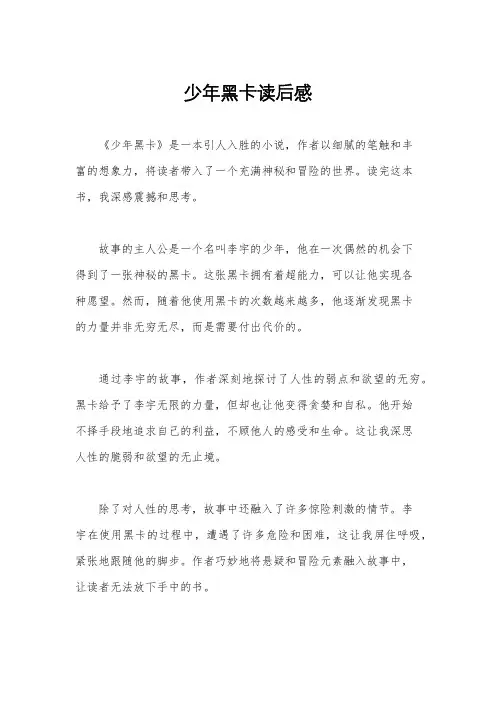 少年黑卡读后感

《少年黑卡》是一本引人入胜的小说，作者以细腻的笔触和丰富的想象力，将读者带入了一个充满神秘和冒险的世界。读完这本书，我深感震撼和思考。

故事的主人公是一个名叫李宇的少年，他在一次偶然的机会下得到了一张神秘的黑卡。这张黑卡拥有着超能力，可以让他实现各种愿望。然而，随着他使用黑卡的次数越来越多，他逐渐发现黑卡的力量并非无穷无尽，而是需要付出代价的。

通过李宇的故事，作者深刻地探讨了人性的弱点和欲望的无穷。黑卡给予了李宇无限的力量，但却也让他变得贪婪和自私。他开始不择手段地追求自己的利益，不顾他人的感受和生命。这让我深思人性的脆弱和欲望的无止境。

除了对人性的思考，故事中还融入了许多惊险刺激的情节。李宇在使用黑卡的过程中，遭遇了许多危险和困难，这让我屏住呼吸，紧张地跟随他的脚步。作者巧妙地将悬疑和冒险元素融入故事中，让读者无法放下手中的书。